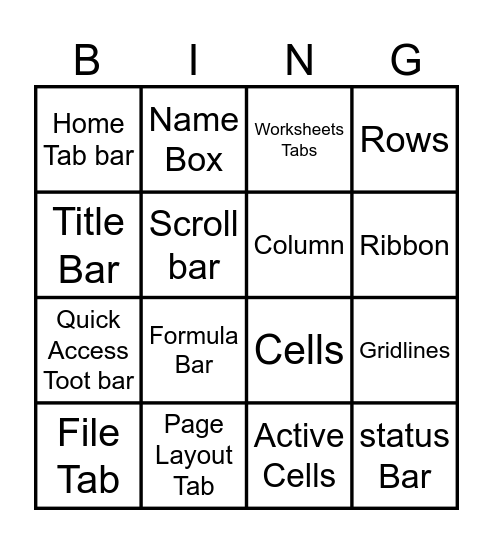 | B | I | N | G |
|---|---|---|---|
| Home Tab bar | Name Box | Worksheets Tabs | Rows |
| Title Bar | Scroll bar | Column | Ribbon |
| Quick Access Toot bar | Formula Bar | Cells | Gridlines |
| File Tab | Page Layout Tab | Active Cells | status Bar |